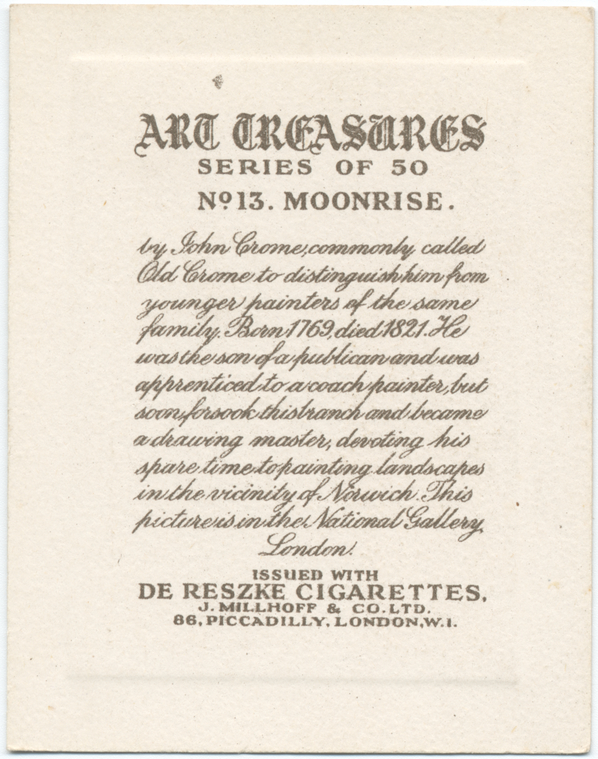 ART TREASURES
SERIES OF 50
Nº 13. MOONRISE.

by John Crome, commonly called Old Crome to distinguish him from younger painters of the same family. Born 1769, died 1821. He was the son of a publican and was apprenticed to a coach painter, but soon forsook this branch and became a drawing master, devoting his spare time to painting landscapes in the vicinity of Norwich. This picture is in the National Gallery, London.

ISSUED WITH
DE RESZKE CIGARETTES,
J. MILLHOFF & CO. LTD.
86, PICCADILLY, LONDON, W.1.